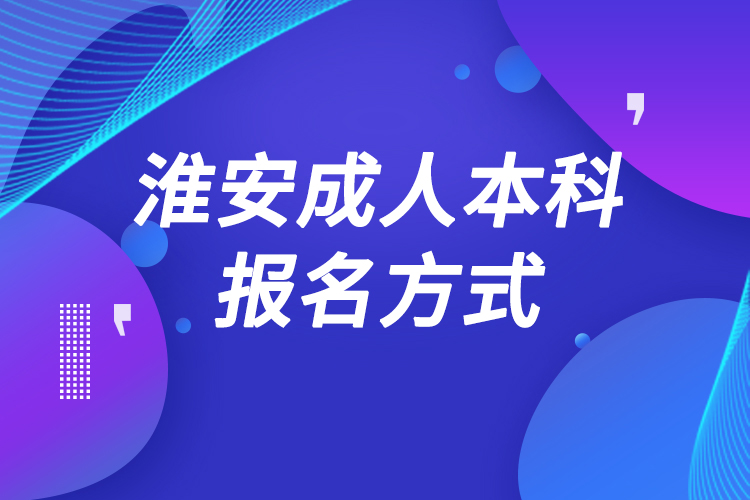 淮安成人本科
报名方式